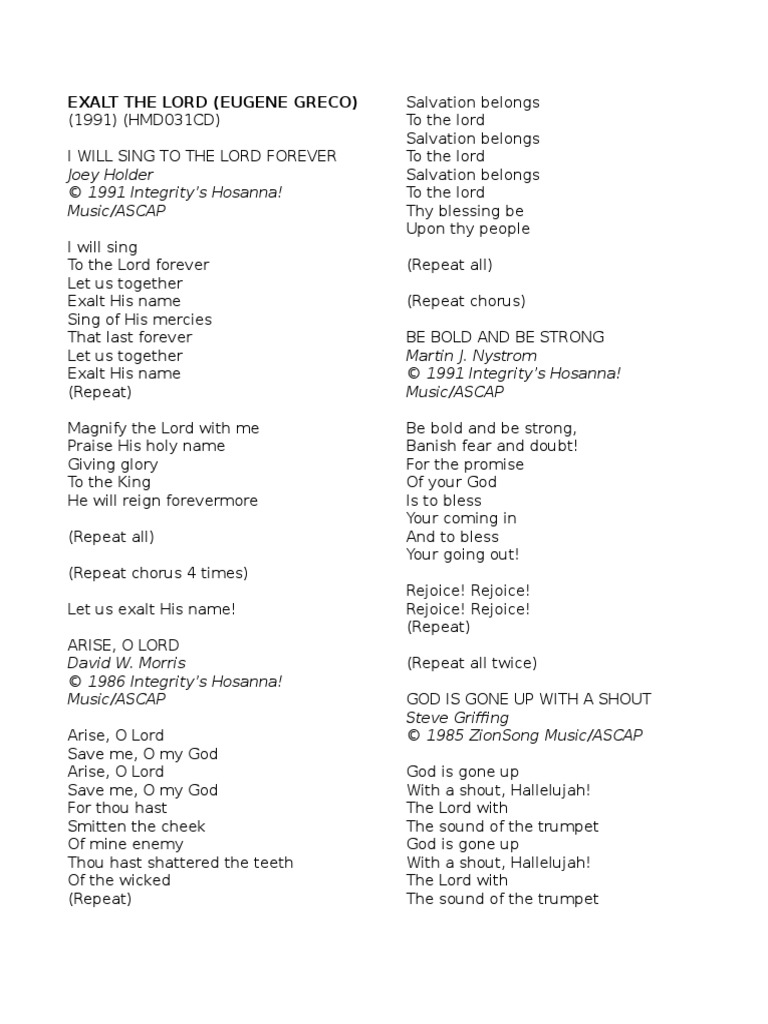 EXALT THE LORD (EUGENE GRECO)
(1991) (HMD031CD)

I WILL SING TO THE LORD FOREVER
Joey Holder
© 1991 Integrity's Hosanna! Music/ASCAP

I will sing
To the Lord forever
Let us together
Exalt His name
Sing of His mercies
That last forever
Let us together
Exalt His name
(Repeat)

Magnify the Lord with me
Praise His holy name
Giving glory
To the King
He will reign forevermore

(Repeat all)

(Repeat chorus 4 times)

Let us exalt His name!

ARISE, O LORD
David W. Morris
© 1986 Integrity's Hosanna! Music/ASCAP

Arise, O Lord
Save me, O my God
Arise, O Lord
Save me, O my God
For thou hast
Smitten the cheek
Of mine enemy
Thou hast shattered the teeth
Of the wicked
(Repeat)

Salvation belongs
To the lord
Salvation belongs
To the lord
Salvation belongs
To the lord
Thy blessing be
Upon thy people

(Repeat all)

(Repeat chorus)

BE BOLD AND BE STRONG
Martin J. Nystrom
© 1991 Integrity's Hosanna! Music/ASCAP

Be bold and be strong,
Banish fear and doubt!
For the promise
Of your God
Is to bless
Your coming in
And to bless
Your going out!

Rejoice! Rejoice!
Rejoice! Rejoice!
(Repeat)

(Repeat all twice)

GOD IS GONE UP WITH A SHOUT
Steve Griffing
© 1985 ZionSong Music/ASCAP

God is gone up
With a shout, Hallelujah!
The Lord with
The sound of the trumpet
God is gone up
With a shout, Hallelujah!
The Lord with
The sound of the trumpet